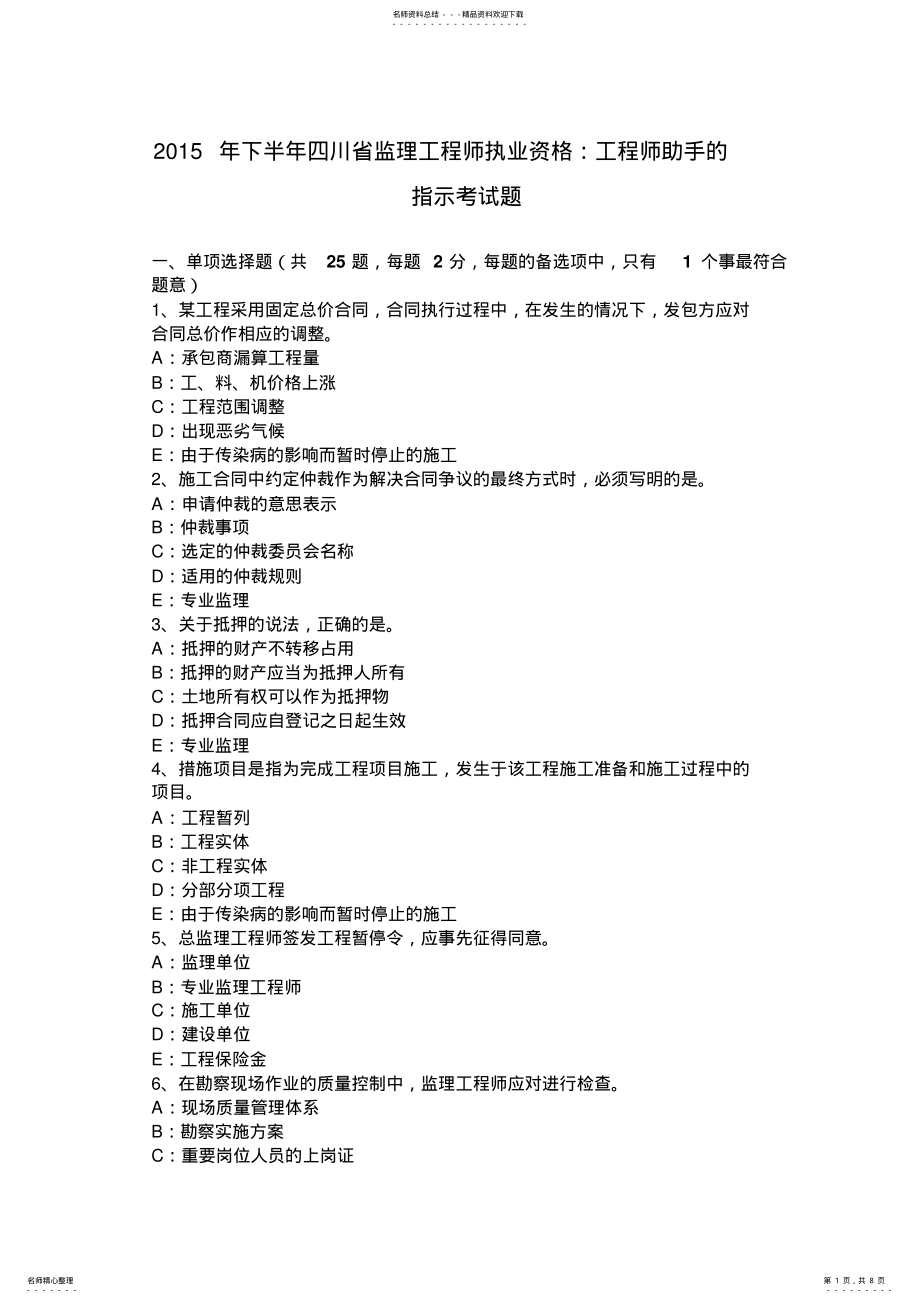 名师资料总结 - - -精品资料欢迎下载

2015 年下半年四川省监理工程师执业资格：工程师助手的指示考试题

一、单项选择题（共 25 题，每题 2 分，每题的备选项中，只有 1 个事最符合题意）
1、某工程采用固定总价合同，合同执行过程中，在发生的情况下，发包方应对合同总价作相应的调整。
A：承包商漏算工程量
B：工、料、机价格上涨
C：工程范围调整
D：出现恶劣气候
E：由于传染病的影响而暂时停止的施工
2、施工合同中约定仲裁作为解决合同争议的最终方式时，必须写明的是。
A：申请仲裁的意思表示
B：仲裁事项
C：选定的仲裁委员会名称
D：适用的仲裁规则
E：专业监理
3、关于抵押的说法，正确的是。
A：抵押的财产不转移占用
B：抵押的财产应当为抵押人所有
C：土地所有权可以作为抵押物
D：抵押合同应自登记之日起生效
E：专业监理
4、措施项目是指为完成工程项目施工，发生于该工程施工准备和施工过程中的项目。
A：工程暂列
B：工程实体
C：非工程实体
D：分部分项工程
E：由于传染病的影响而暂时停止的施工
5、总监理工程师签发工程暂停令，应事先征得同意。
A：监理单位
B：专业监理工程师
C：施工单位
D：建设单位
E：工程保险金
6、在勘察现场作业的质量控制中，监理工程师应对进行检查。
A：现场质量管理体系
B：勘察实施方案
C：重要岗位人员的上岗证

名师精心整理
第 1 页，共 8 页